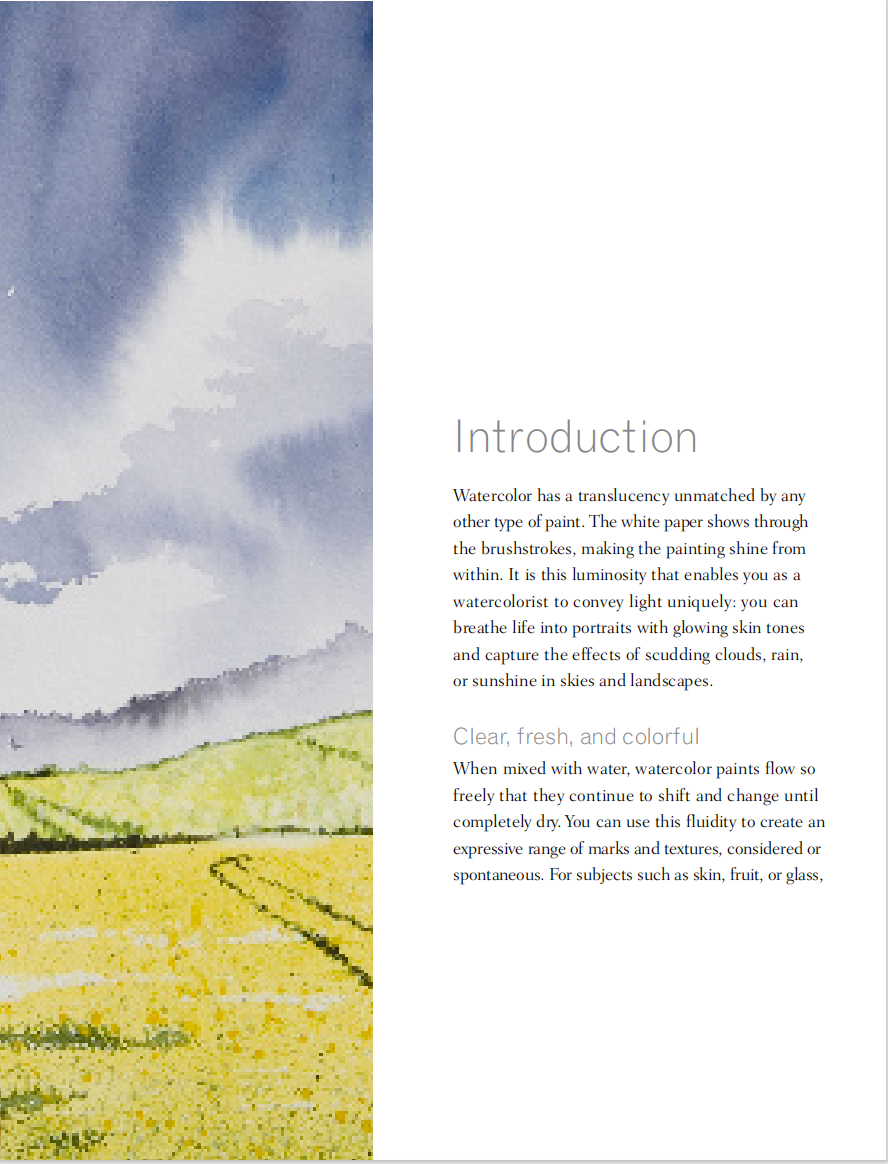 Introduction

Watercolor has a translucency unmatched by any other type of paint. The white paper shows through the brushstrokes, making the painting shine from within. It is this luminosity that enables you as a watercolorist to convey light uniquely: you can breathe life into portraits with glowing skin tones and capture the effects of scudding clouds, rain, or sunshine in skies and landscapes.

Clear, fresh, and colorful

When mixed with water, watercolor paints flow so freely that they continue to shift and change until completely dry. You can use this fluidity to create an expressive range of marks and textures, considered or spontaneous. For subjects such as skin, fruit, or glass,